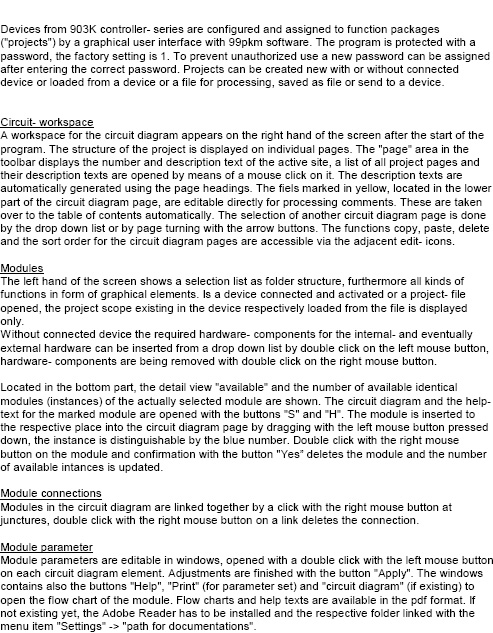 Devices from 903K controller- series are configured and assigned to function packages ("projects") by a graphical user interface with 99pkm software. The program is protected with a password, the factory setting is 1. To prevent unauthorized use a new password can be assigned after entering the correct password. Projects can be created new with or without connected device or loaded from a device or a file for processing, saved as file or send to a device.

Circuit- workspace
A workspace for the circuit diagram appears on the right hand of the screen after the start of the program. The structure of the project is displayed on individual pages. The "page" area in the toolbar displays the number and description text of the active site, a list of all project pages and their description texts are opened by means of a mouse click on it. The description texts are automatically generated using the page headings. The fiels marked in yellow, located in the lower part of the circuit diagram page, are editable directly for processing comments. These are taken over to the table of contents automatically. The selection of another circuit diagram page is done by the drop down list or by page turning with the arrow buttons. The functions copy, paste, delete and the sort order for the circuit diagram pages are accessible via the adjacent edit- icons.

Modules
The left hand of the screen shows a selection list as folder structure, furthermore all kinds of functions in form of graphical elements. Is a device connected and activated or a project- file opened, the project scope existing in the device respectively loaded from the file is displayed only.
Without connected device the required hardware- components for the internal- and eventually external hardware can be inserted from a drop down list by double click on the left mouse button, hardware- components are being removed with double click on the right mouse button.

Located in the bottom part, the detail view "available" and the number of available identical modules (instances) of the actually selected module are shown. The circuit diagram and the help-text for the marked module are opened with the buttons "S" and "H". The module is inserted to the respective place into the circuit diagram page by dragging with the left mouse button pressed down, the instance is distinguishable by the blue number. Double click with the right mouse button on the module and confirmation with the button "Yes" deletes the module and the number of available intances is updated.

Module connections
Modules in the circuit diagram are linked together by a click with the right mouse button at junctures, double click with the right mouse button on a link deletes the connection.

Module parameter
Module parameters are editable in windows, opened with a double click with the left mouse button on each circuit diagram element. Adjustments are finished with the button "Apply". The windows contains also the buttons "Help", "Print" (for parameter set) and "circuit diagram" (if existing) to open the flow chart of the module. Flow charts and help texts are available in the pdf format. If not existing yet, the Adobe Reader has to be installed and the respective folder linked with the menu item "Settings" -> "path for documentations".